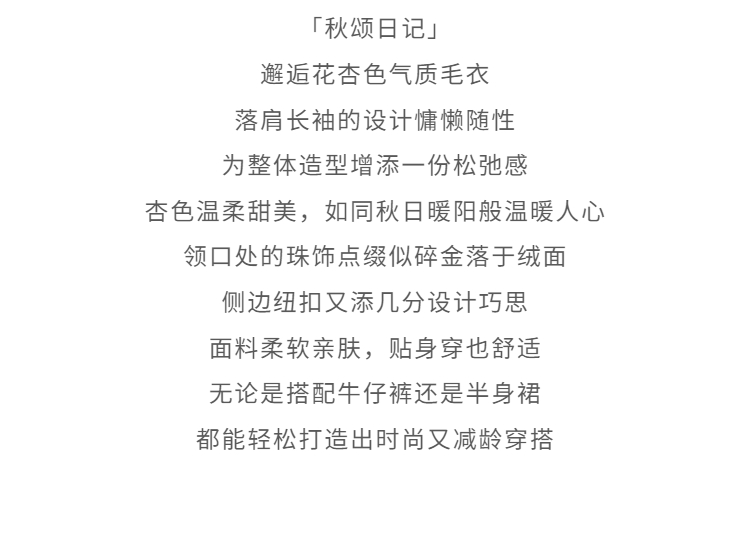 「秋颂日记」

邂逅花杏色气质毛衣

落肩长袖的设计慵懒随性

为整体造型增添一份松弛感

杏色温柔甜美，如同秋日暖阳般温暖人心

领口处的珠饰点缀似碎金落于绒面

侧边纽扣又添几分设计巧思

面料柔软亲肤，贴身穿也舒适

无论是搭配牛仔裤还是半身裙

都能轻松打造出时尚又减龄穿搭